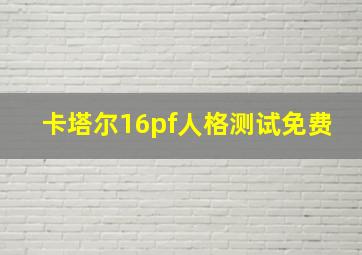 卡塔尔16pf人格测试免费